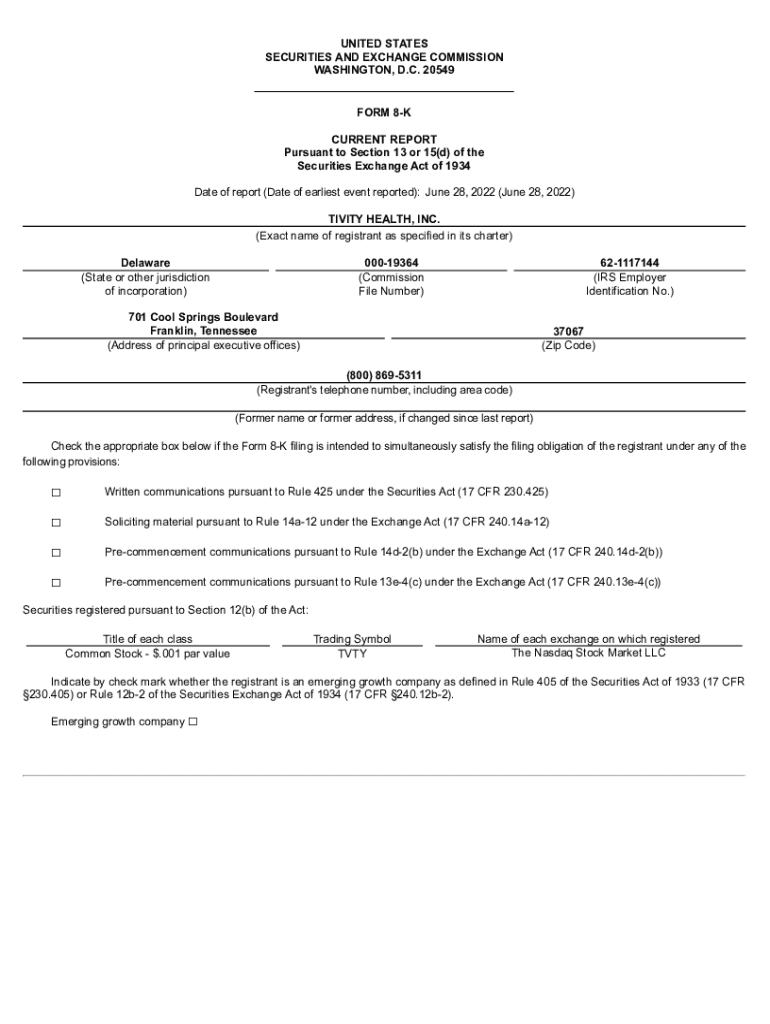 UNITED STATES
SECURITIES AND EXCHANGE COMMISSION
WASHINGTON, D.C. 20549

FORM 8-K

CURRENT REPORT
Pursuant to Section 13 or 15(d) of the
Securities Exchange Act of 1934

Date of report (Date of earliest event reported): June 28, 2022 (June 28, 2022)

TIVITY HEALTH, INC.
(Exact name of registrant as specified in its charter)

Delaware
(State or other jurisdiction of incorporation)

000-19364
(Commission File Number)

62-1117144
(IRS Employer Identification No.)

701 Cool Springs Boulevard
Franklin, Tennessee
(Address of principal executive offices)

37067
(Zip Code)

(800) 869-5311
(Registrant's telephone number, including area code)

(Former name or former address, if changed since last report)

Check the appropriate box below if the Form 8-K filing is intended to simultaneously satisfy the filing obligation of the registrant under any of the following provisions:

☐ Written communications pursuant to Rule 425 under the Securities Act (17 CFR 230.425)

☐ Soliciting material pursuant to Rule 14a-12 under the Exchange Act (17 CFR 240.14a-12)

☐ Pre-commencement communications pursuant to Rule 14d-2(b) under the Exchange Act (17 CFR 240.14d-2(b))

☐ Pre-commencement communications pursuant to Rule 13e-4(c) under the Exchange Act (17 CFR 240.13e-4(c))

Securities registered pursuant to Section 12(b) of the Act:

| Title of each class | Trading Symbol | Name of each exchange on which registered |
|---|---|---|
| Common Stock - $.001 par value | TVTY | The Nasdaq Stock Market LLC |

Indicate by check mark whether the registrant is an emerging growth company as defined in Rule 405 of the Securities Act of 1933 (17 CFR §230.405) or Rule 12b-2 of the Securities Exchange Act of 1934 (17 CFR §240.12b-2).

Emerging growth company ☐